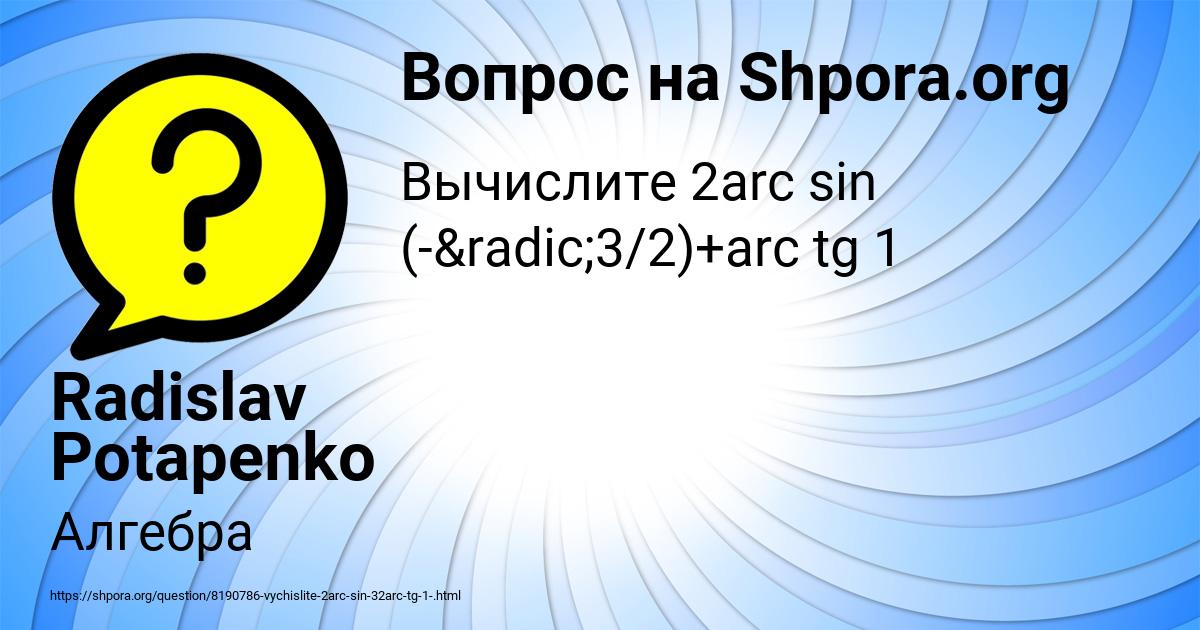 Вопрос на Shpora.org

Вычислите 2arc sin (-&radic;3/2)+arc tg 1

Radislav Potapenko

Алгебра

https://shpora.org/question/8190786-vychislite-2arc-sin-32arc-tg-1-.html